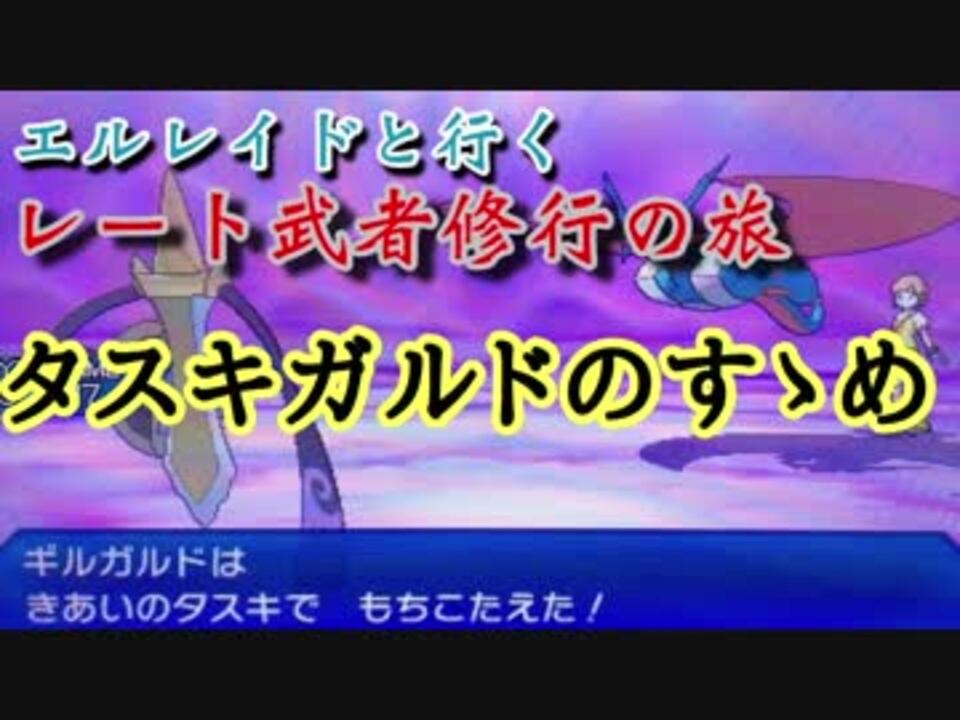 エルレイドと行く
レート武者修行の旅

タスキガルドのすゝめ

ギルガルドは
きあいのタスキで　もちこたえた！